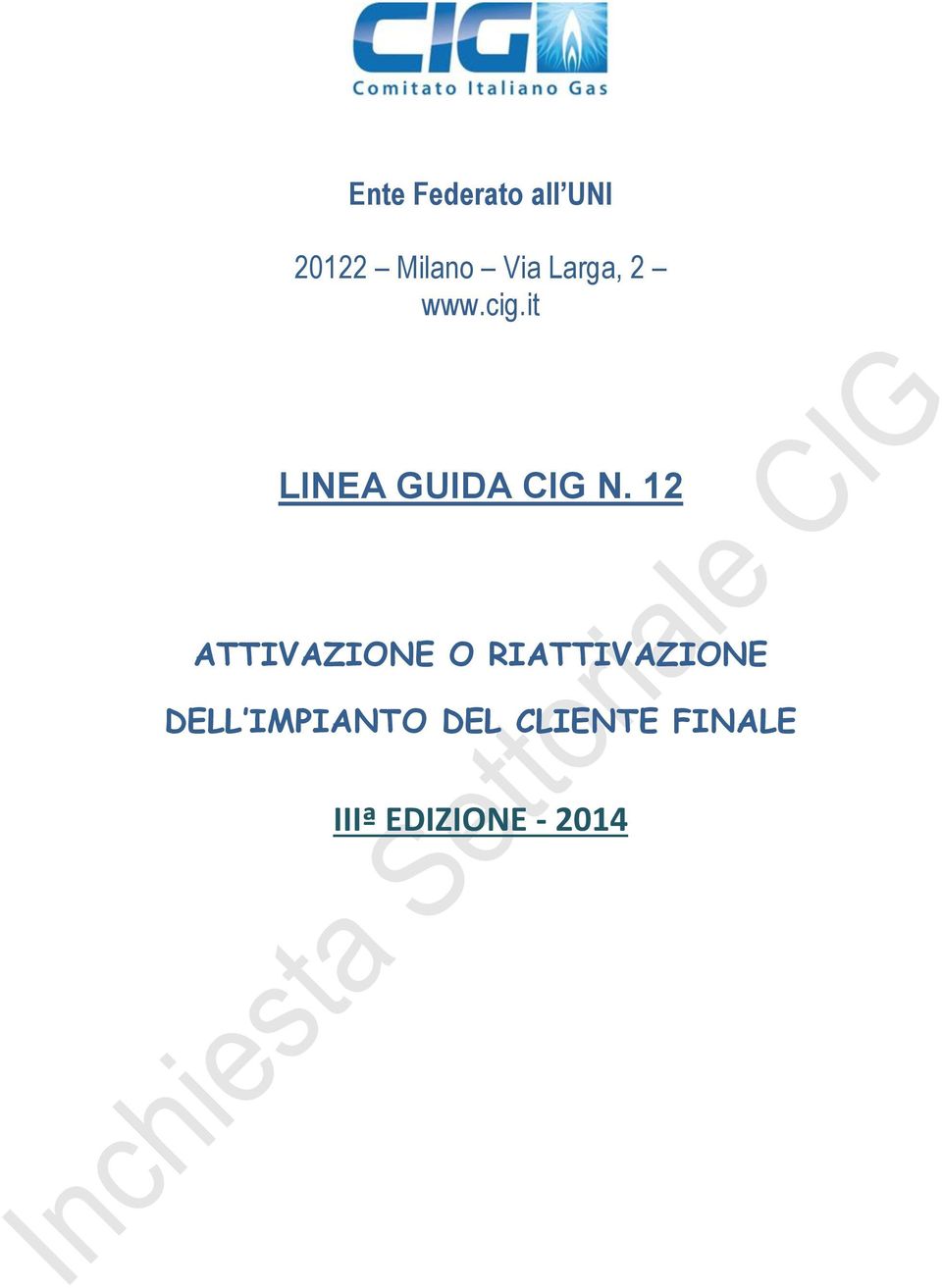 CIG
Comitato Italiano Gas

Ente Federato all'UNI

20122 – Milano – Via Larga, 2 –
www.cig.it

LINEA GUIDA CIG N. 12

ATTIVAZIONE O RIATTIVAZIONE
DELL'IMPIANTO DEL CLIENTE FINALE

IIIª EDIZIONE - 2014

Inchiesta Settoriale CIG